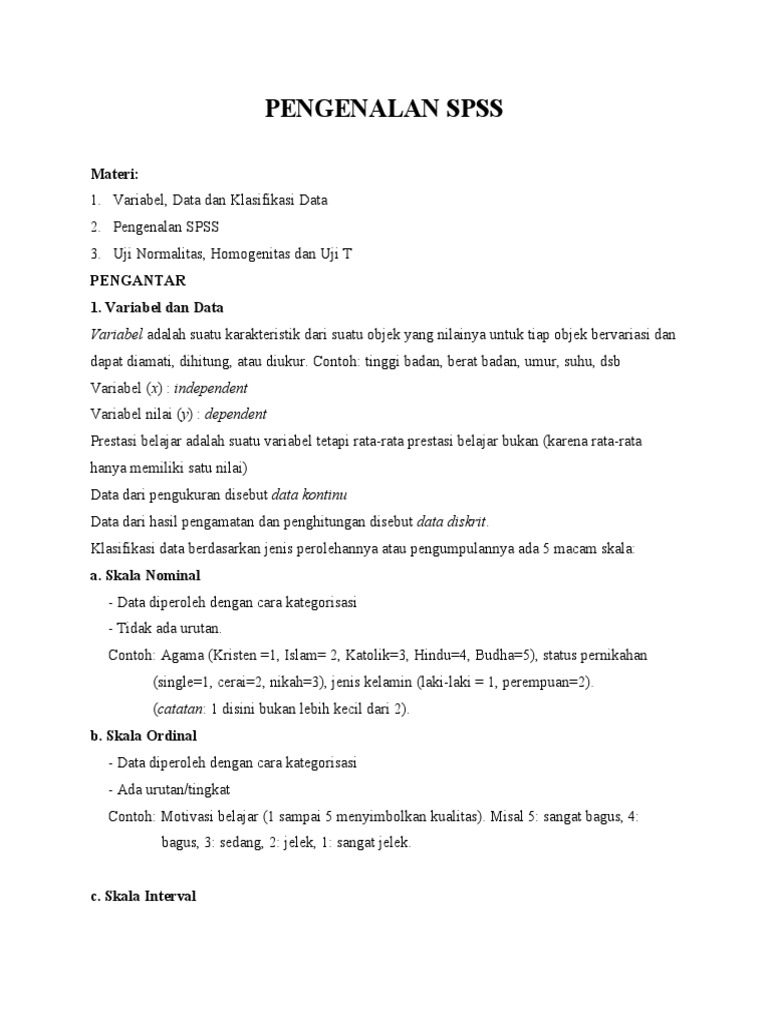 PENGENALAN SPSS

Materi:
1. Variabel, Data dan Klasifikasi Data
2. Pengenalan SPSS
3. Uji Normalitas, Homogenitas dan Uji T

PENGANTAR
1. Variabel dan Data
Variabel adalah suatu karakteristik dari suatu objek yang nilainya untuk tiap objek bervariasi dan dapat diamati, dihitung, atau diukur. Contoh: tinggi badan, berat badan, umur, suhu, dsb
Variabel ($x$) : independent
Variabel nilai ($y$) : dependent
Prestasi belajar adalah suatu variabel tetapi rata-rata prestasi belajar bukan (karena rata-rata hanya memiliki satu nilai)
Data dari pengukuran disebut data kontinu
Data dari hasil pengamatan dan penghitungan disebut data diskrit.
Klasifikasi data berdasarkan jenis perolehannya atau pengumpulannya ada 5 macam skala:
a. Skala Nominal
- Data diperoleh dengan cara kategorisasi
- Tidak ada urutan.
Contoh: Agama (Kristen =1, Islam= 2, Katolik=3, Hindu=4, Budha=5), status pernikahan (single=1, cerai=2, nikah=3), jenis kelamin (laki-laki = 1, perempuan=2).
(catatan: 1 disini bukan lebih kecil dari 2).
b. Skala Ordinal
- Data diperoleh dengan cara kategorisasi
- Ada urutan/tingkat
Contoh: Motivasi belajar (1 sampai 5 menyimbolkan kualitas). Misal 5: sangat bagus, 4: bagus, 3: sedang, 2: jelek, 1: sangat jelek.

c. Skala Interval